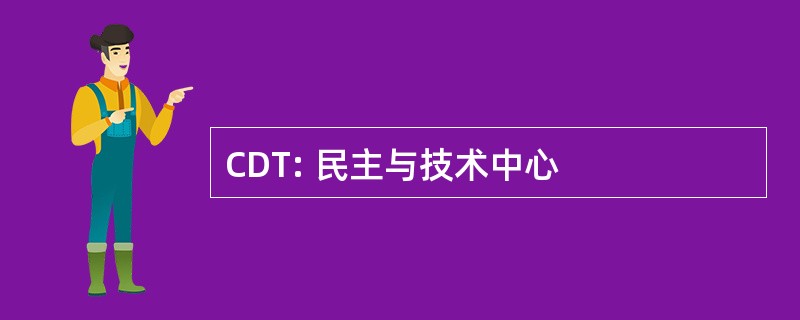 CDT: 民主与技术中心